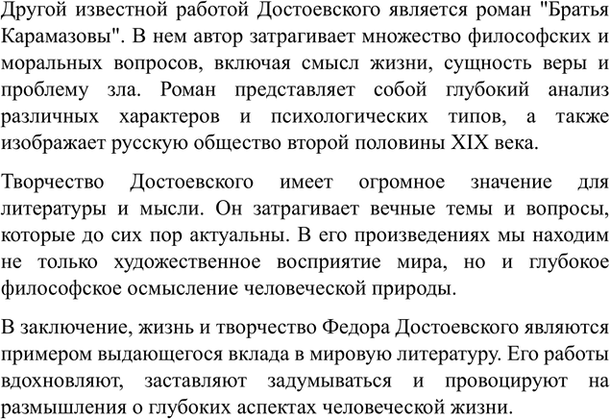 Другой известной работой Достоевского является роман "Братья Карамазовы". В нем автор затрагивает множество философских и моральных вопросов, включая смысл жизни, сущность веры и проблему зла. Роман представляет собой глубокий анализ различных характеров и психологических типов, а также изображает русскую общество второй половины XIX века.

Творчество Достоевского имеет огромное значение для литературы и мысли. Он затрагивает вечные темы и вопросы, которые до сих пор актуальны. В его произведениях мы находим не только художественное восприятие мира, но и глубокое философское осмысление человеческой природы.

В заключение, жизнь и творчество Федора Достоевского являются примером выдающегося вклада в мировую литературу. Его работы вдохновляют, заставляют задумываться и провоцируют на размышления о глубоких аспектах человеческой жизни.